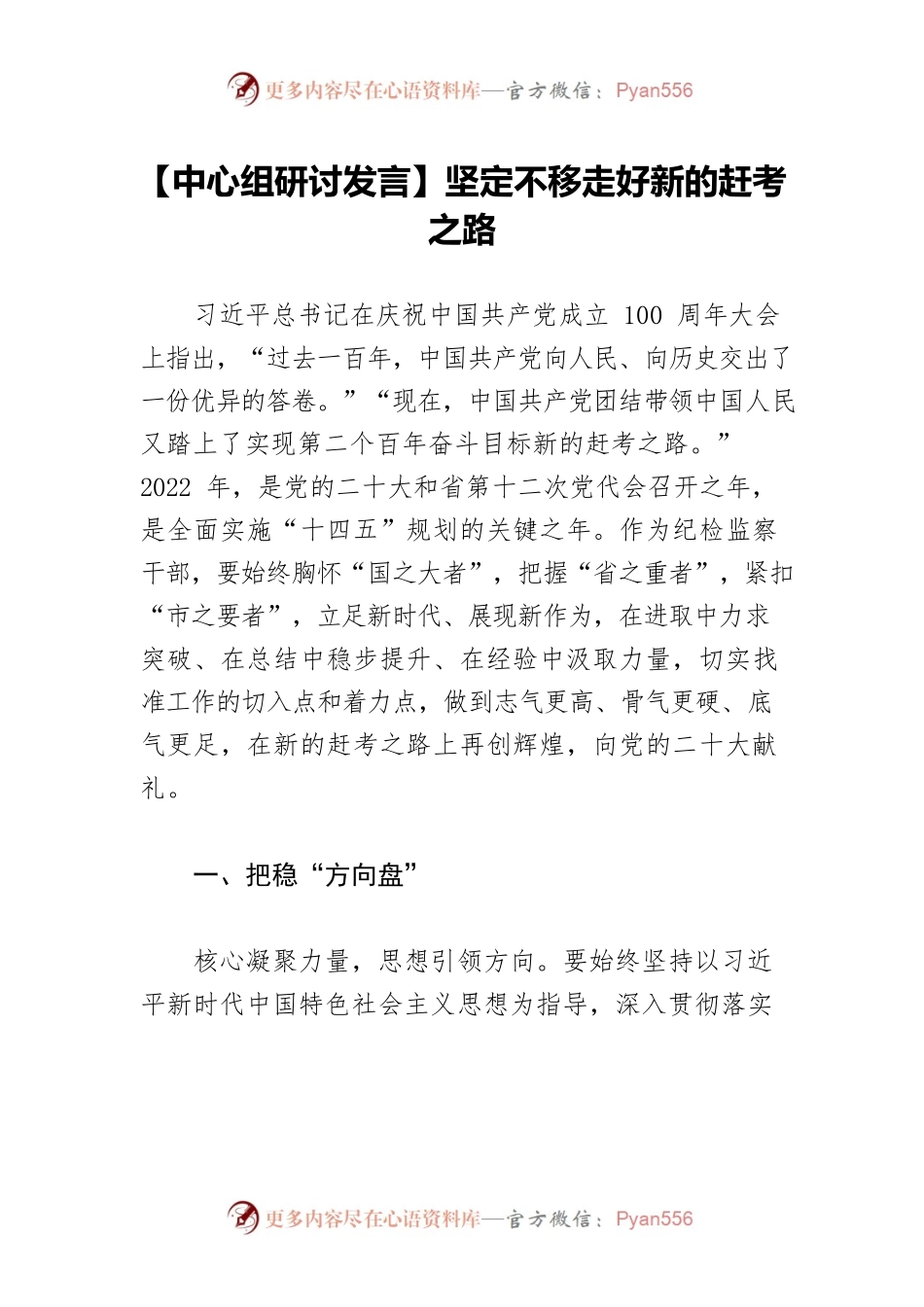 更多内容尽在心语资料库—官方微信：Pyan556

【中心组研讨发言】坚定不移走好新的赶考之路

习近平总书记在庆祝中国共产党成立 100 周年大会上指出，“过去一百年，中国共产党向人民、向历史交出了一份优异的答卷。”“现在，中国共产党团结带领中国人民又踏上了实现第二个百年奋斗目标新的赶考之路。”2022 年，是党的二十大和省第十二次党代会召开之年，是全面实施“十四五”规划的关键之年。作为纪检监察干部，要始终胸怀“国之大者”，把握“省之重者”，紧扣“市之要者”，立足新时代、展现新作为，在进取中力求突破、在总结中稳步提升、在经验中汲取力量，切实找准工作的切入点和着力点，做到志气更高、骨气更硬、底气更足，在新的赶考之路上再创辉煌，向党的二十大献礼。

一、把稳“方向盘”

核心凝聚力量，思想引领方向。要始终坚持以习近平新时代中国特色社会主义思想为指导，深入贯彻落实

更多内容尽在心语资料库—官方微信：Pyan556